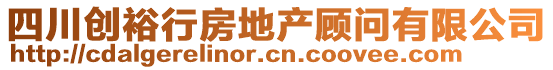 四川创裕行房地产顾问有限公司
http://cdalgerelinor.cn.coovee.com